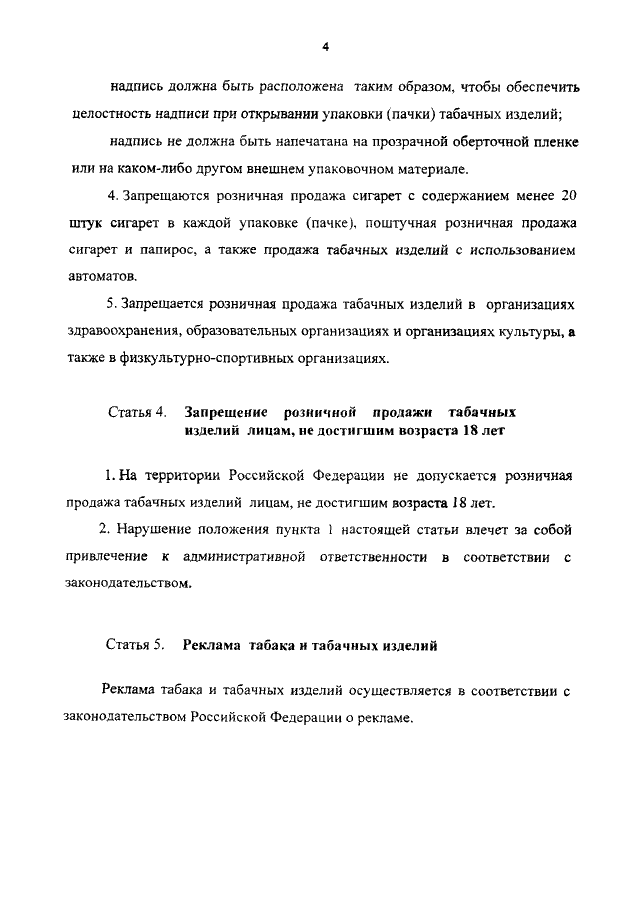 4

надпись должна быть расположена таким образом, чтобы обеспечить целостность надписи при открывании упаковки (пачки) табачных изделий;

надпись не должна быть напечатана на прозрачной оберточной пленке или на каком-либо другом внешнем упаковочном материале.

4. Запрещаются розничная продажа сигарет с содержанием менее 20 штук сигарет в каждой упаковке (пачке), поштучная розничная продажа сигарет и папирос, а также продажа табачных изделий с использованием автоматов.

5. Запрещается розничная продажа табачных изделий в организациях здравоохранения, образовательных организациях и организациях культуры, а также в физкультурно-спортивных организациях.

Статья 4. Запрещение розничной продажи табачных изделий лицам, не достигшим возраста 18 лет

1. На территории Российской Федерации не допускается розничная продажа табачных изделий лицам, не достигшим возраста 18 лет.

2. Нарушение положения пункта 1 настоящей статьи влечет за собой привлечение к административной ответственности в соответствии с законодательством.

Статья 5. Реклама табака и табачных изделий

Реклама табака и табачных изделий осуществляется в соответствии с законодательством Российской Федерации о рекламе.